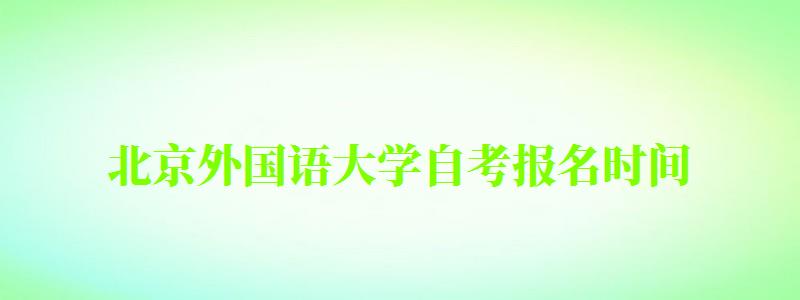 北京外国语大学自考报名时间